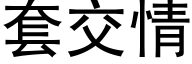 套交情